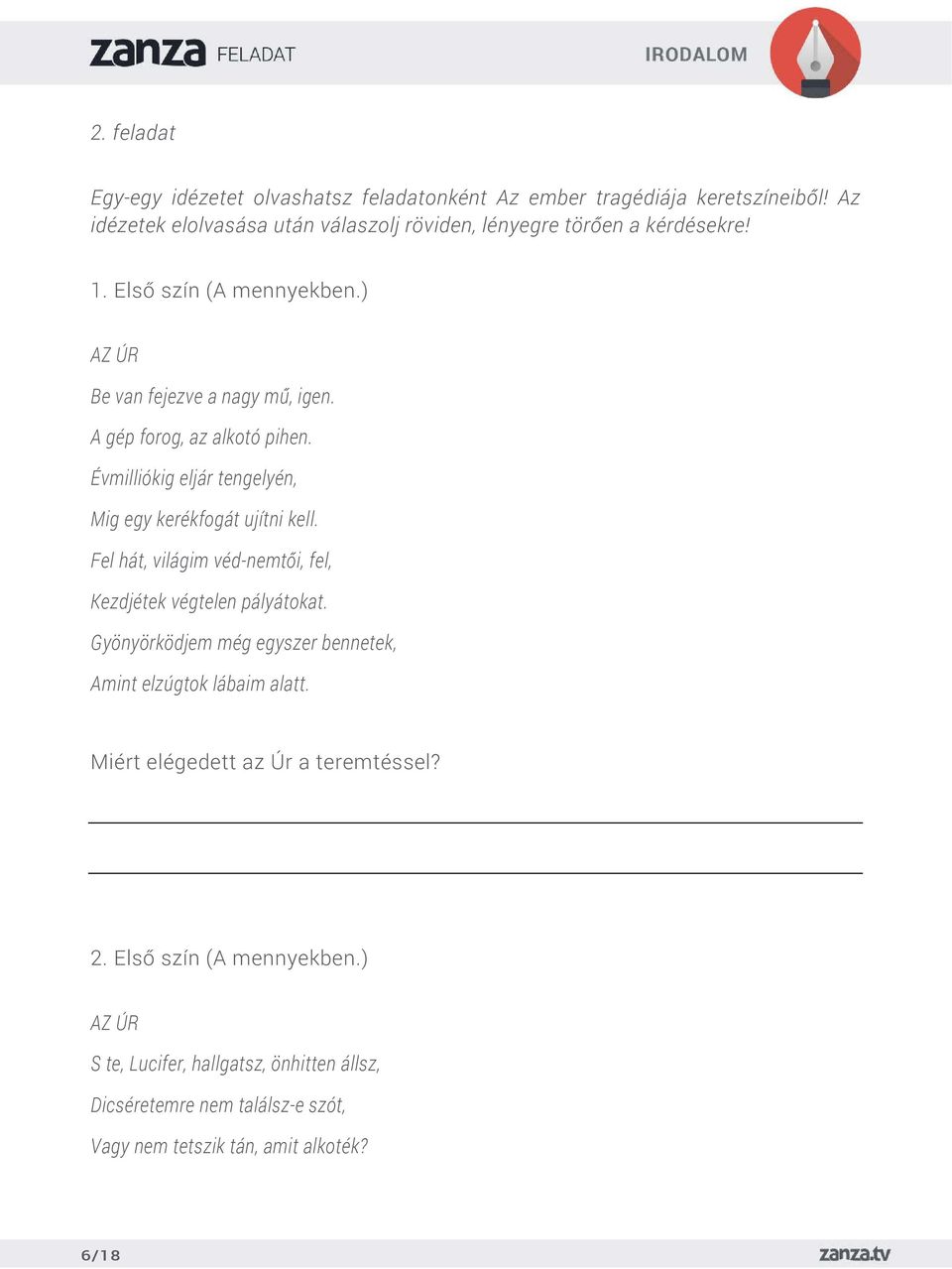 zanza FELADAT

IRODALOM

2. feladat

Egy-egy idézetet olvashatsz feladatonként Az ember tragédiája keretszíneiből! Az idézetek elolvasása után válaszolj röviden, lényegre törően a kérdésekre!

1. Első szín (A mennyekben.)

AZ ÚR

Be van fejezve a nagy mű, igen.

A gép forog, az alkotó pihen.

Évmilliókig eljár tengelyén,

Mig egy kerékfogát ujítni kell.

Fel hát, világim véd-nemtői, fel,

Kezdjétek végtelen pályátokat.

Gyönyörködjem még egyszer bennetek,

Amint elzúgtok lábaim alatt.

Miért elégedett az Úr a teremtéssel?

2. Első szín (A mennyekben.)

AZ ÚR

S te, Lucifer, hallgatsz, önhitten állsz,

Dicséretemre nem találsz-e szót,

Vagy nem tetszik tán, amit alkoték?

6/18

zanza.tv